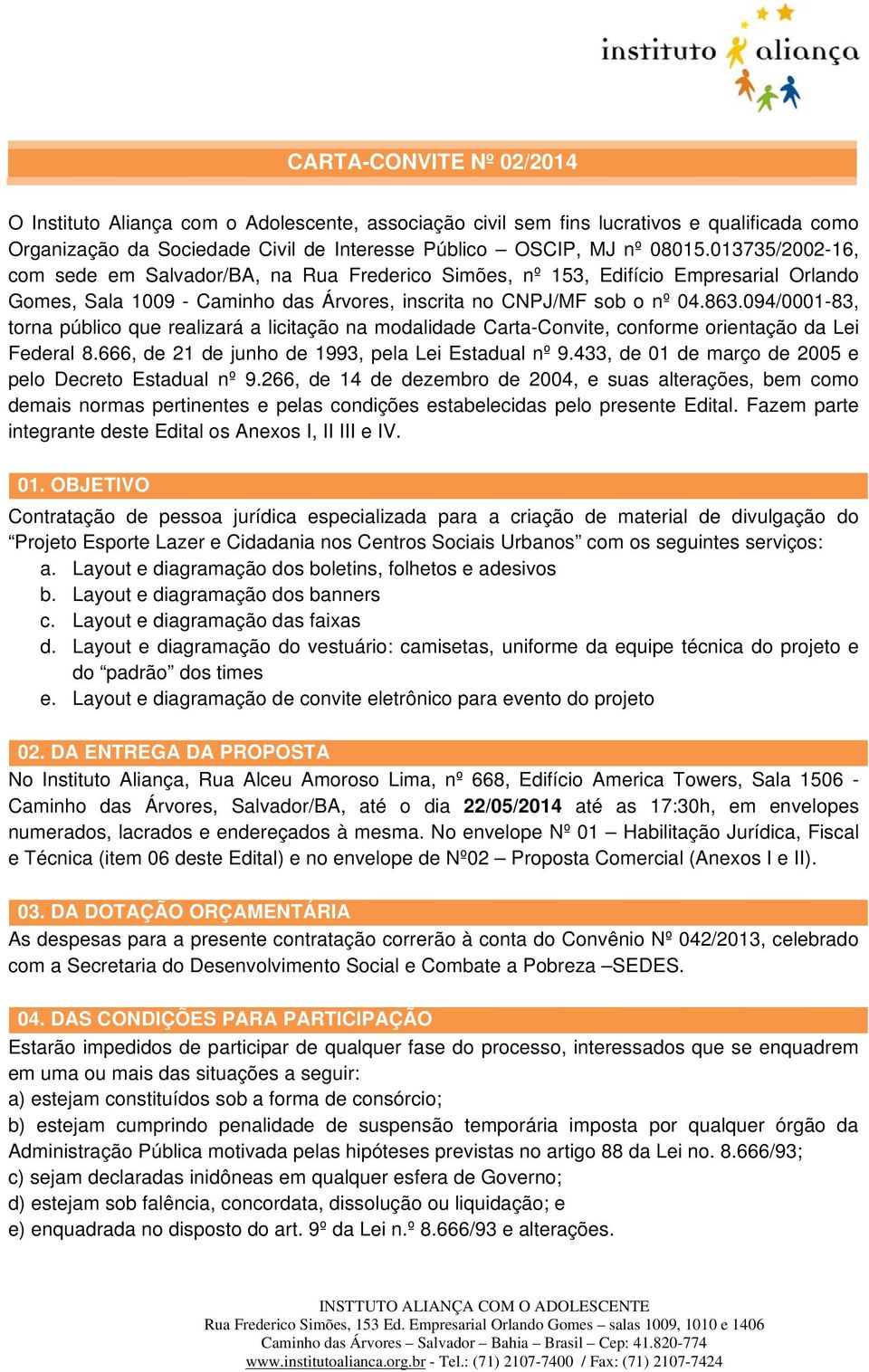 instituto aliança

CARTA-CONVITE Nº 02/2014

O Instituto Aliança com o Adolescente, associação civil sem fins lucrativos e qualificada como Organização da Sociedade Civil de Interesse Público – OSCIP, MJ nº 08015.013735/2002-16, com sede em Salvador/BA, na Rua Frederico Simões, nº 153, Edifício Empresarial Orlando Gomes, Sala 1009 - Caminho das Árvores, inscrita no CNPJ/MF sob o nº 04.863.094/0001-83, torna público que realizará a licitação na modalidade Carta-Convite, conforme orientação da Lei Federal 8.666, de 21 de junho de 1993, pela Lei Estadual nº 9.433, de 01 de março de 2005 e pelo Decreto Estadual nº 9.266, de 14 de dezembro de 2004, e suas alterações, bem como demais normas pertinentes e pelas condições estabelecidas pelo presente Edital. Fazem parte integrante deste Edital os Anexos I, II III e IV.

01. OBJETIVO

Contratação de pessoa jurídica especializada para a criação de material de divulgação do “Projeto Esporte Lazer e Cidadania nos Centros Sociais Urbanos” com os seguintes serviços:
a. Layout e diagramação dos boletins, folhetos e adesivos
b. Layout e diagramação dos banners
c. Layout e diagramação das faixas
d. Layout e diagramação do vestuário: camisetas, uniforme da equipe técnica do projeto e do “padrão” dos times
e. Layout e diagramação de convite eletrônico para evento do projeto

02. DA ENTREGA DA PROPOSTA

No Instituto Aliança, Rua Alceu Amoroso Lima, nº 668, Edifício America Towers, Sala 1506 - Caminho das Árvores, Salvador/BA, até o dia 22/05/2014 até as 17:30h, em envelopes numerados, lacrados e endereçados à mesma. No envelope Nº 01 – Habilitação Jurídica, Fiscal e Técnica (item 06 deste Edital) e no envelope de Nº02 – Proposta Comercial (Anexos I e II).

03. DA DOTAÇÃO ORÇAMENTÁRIA

As despesas para a presente contratação correrão à conta do Convênio Nº 042/2013, celebrado com a Secretaria do Desenvolvimento Social e Combate a Pobreza –SEDES.

04. DAS CONDIÇÕES PARA PARTICIPAÇÃO

Estarão impedidos de participar de qualquer fase do processo, interessados que se enquadrem em uma ou mais das situações a seguir:
a) estejam constituídos sob a forma de consórcio;
b) estejam cumprindo penalidade de suspensão temporária imposta por qualquer órgão da Administração Pública motivada pelas hipóteses previstas no artigo 88 da Lei no. 8.666/93;
c) sejam declaradas inidôneas em qualquer esfera de Governo;
d) estejam sob falência, concordata, dissolução ou liquidação; e
e) enquadrada no disposto do art. 9º da Lei n.º 8.666/93 e alterações.

INSTTUTO ALIANÇA COM O ADOLESCENTE
Rua Frederico Simões, 153 Ed. Empresarial Orlando Gomes – salas 1009, 1010 e 1406
Caminho das Árvores – Salvador – Bahia – Brasil – Cep: 41.820-774
www.institutoalianca.org.br - Tel.: (71) 2107-7400 / Fax: (71) 2107-7424